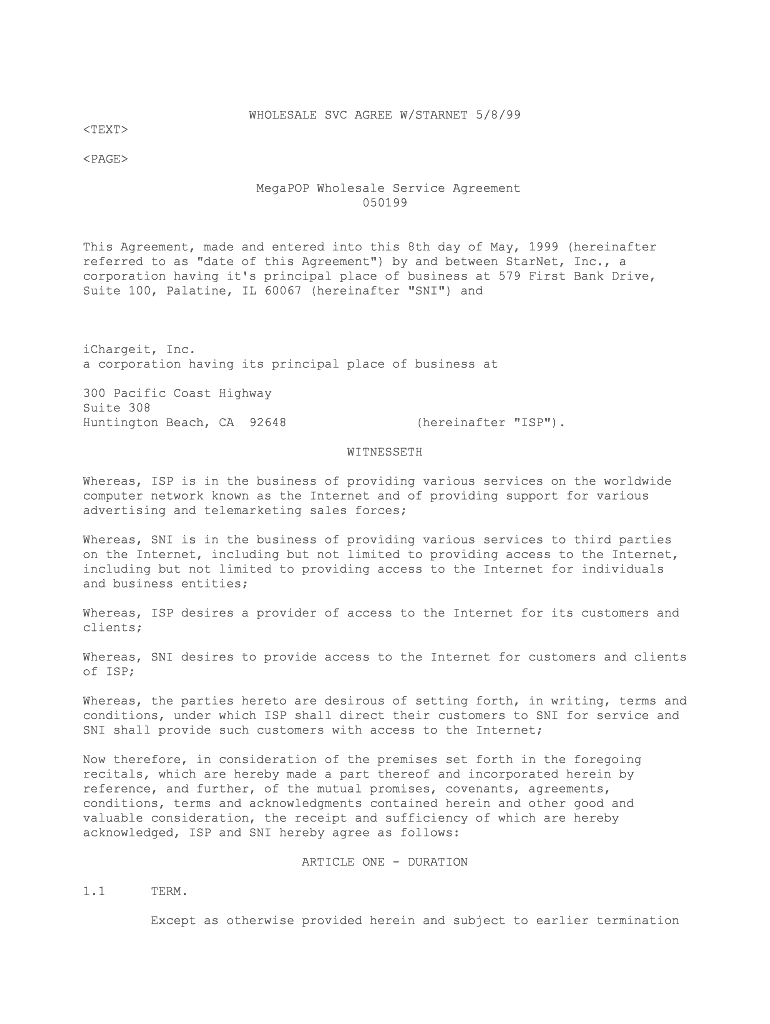 WHOLESALE SVC AGREE W/STARNET 5/8/99

<TEXT>

<PAGE>

MegaPOP Wholesale Service Agreement
050199

This Agreement, made and entered into this 8th day of May, 1999 (hereinafter referred to as "date of this Agreement") by and between StarNet, Inc., a corporation having it's principal place of business at 579 First Bank Drive, Suite 100, Palatine, IL 60067 (hereinafter "SNI") and

iChargeit, Inc.
a corporation having its principal place of business at

300 Pacific Coast Highway
Suite 308
Huntington Beach, CA 92648 (hereinafter "ISP").

WITNESSETH

Whereas, ISP is in the business of providing various services on the worldwide computer network known as the Internet and of providing support for various advertising and telemarketing sales forces;

Whereas, SNI is in the business of providing various services to third parties on the Internet, including but not limited to providing access to the Internet, including but not limited to providing access to the Internet for individuals and business entities;

Whereas, ISP desires a provider of access to the Internet for its customers and clients;

Whereas, SNI desires to provide access to the Internet for customers and clients of ISP;

Whereas, the parties hereto are desirous of setting forth, in writing, terms and conditions, under which ISP shall direct their customers to SNI for service and SNI shall provide such customers with access to the Internet;

Now therefore, in consideration of the premises set forth in the foregoing recitals, which are hereby made a part thereof and incorporated herein by reference, and further, of the mutual promises, covenants, agreements, conditions, terms and acknowledgments contained herein and other good and valuable consideration, the receipt and sufficiency of which are hereby acknowledged, ISP and SNI hereby agree as follows:

ARTICLE ONE - DURATION

1.1 TERM.

Except as otherwise provided herein and subject to earlier termination